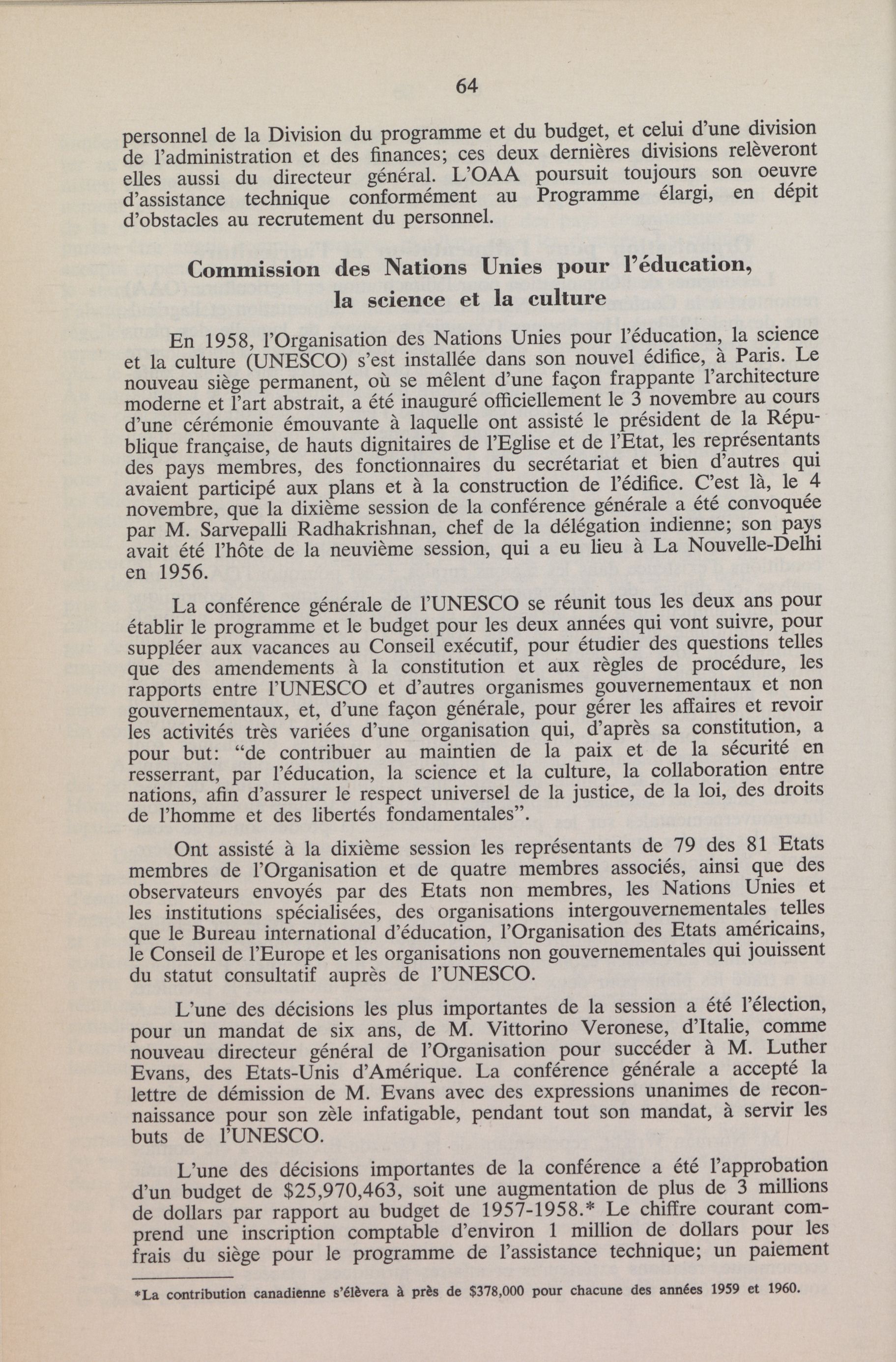 64

personnel de la Division du programme et du budget, et celui d'une division de l'administration et des finances; ces deux dernières divisions relèveront elles aussi du directeur général. L'OAA poursuit toujours son oeuvre d'assistance technique conformément au Programme élargi, en dépit d'obstacles au recrutement du personnel.

Commission des Nations Unies pour l'éducation, la science et la culture

En 1958, l'Organisation des Nations Unies pour l'éducation, la science et la culture (UNESCO) s'est installée dans son nouvel édifice, à Paris. Le nouveau siège permanent, où se mêlent d'une façon frappante l'architecture moderne et l'art abstrait, a été inauguré officiellement le 3 novembre au cours d'une cérémonie émouvante à laquelle ont assisté le président de la République française, de hauts dignitaires de l'Eglise et de l'Etat, les représentants des pays membres, des fonctionnaires du secrétariat et bien d'autres qui avaient participé aux plans et à la construction de l'édifice. C'est là, le 4 novembre, que la dixième session de la conférence générale a été convoquée par M. Sarvepalli Radhakrishnan, chef de la délégation indienne; son pays avait été l'hôte de la neuvième session, qui a eu lieu à La Nouvelle-Delhi en 1956.

La conférence générale de l'UNESCO se réunit tous les deux ans pour établir le programme et le budget pour les deux années qui vont suivre, pour suppléer aux vacances au Conseil exécutif, pour étudier des questions telles que des amendements à la constitution et aux règles de procédure, les rapports entre l'UNESCO et d'autres organismes gouvernementaux et non gouvernementaux, et, d'une façon générale, pour gérer les affaires et revoir les activités très variées d'une organisation qui, d'après sa constitution, a pour but: "de contribuer au maintien de la paix et de la sécurité en resserrant, par l'éducation, la science et la culture, la collaboration entre nations, afin d'assurer le respect universel de la justice, de la loi, des droits de l'homme et des libertés fondamentales".

Ont assisté à la dixième session les représentants de 79 des 81 Etats membres de l'Organisation et de quatre membres associés, ainsi que des observateurs envoyés par des Etats non membres, les Nations Unies et les institutions spécialisées, des organisations intergouvernementales telles que le Bureau international d'éducation, l'Organisation des Etats américains, le Conseil de l'Europe et les organisations non gouvernementales qui jouissent du statut consultatif auprès de l'UNESCO.

L'une des décisions les plus importantes de la session a été l'élection, pour un mandat de six ans, de M. Vittorino Veronese, d'Italie, comme nouveau directeur général de l'Organisation pour succéder à M. Luther Evans, des Etats-Unis d'Amérique. La conférence générale a accepté la lettre de démission de M. Evans avec des expressions unanimes de reconnaissance pour son zèle infatigable, pendant tout son mandat, à servir les buts de l'UNESCO.

L'une des décisions importantes de la conférence a été l'approbation d'un budget de $25,970,463, soit une augmentation de plus de 3 millions de dollars par rapport au budget de 1957-1958.* Le chiffre courant comprend une inscription comptable d'environ 1 million de dollars pour les frais du siège pour le programme de l'assistance technique; un paiement

*La contribution canadienne s'élèvera à près de $378,000 pour chacune des années 1959 et 1960.